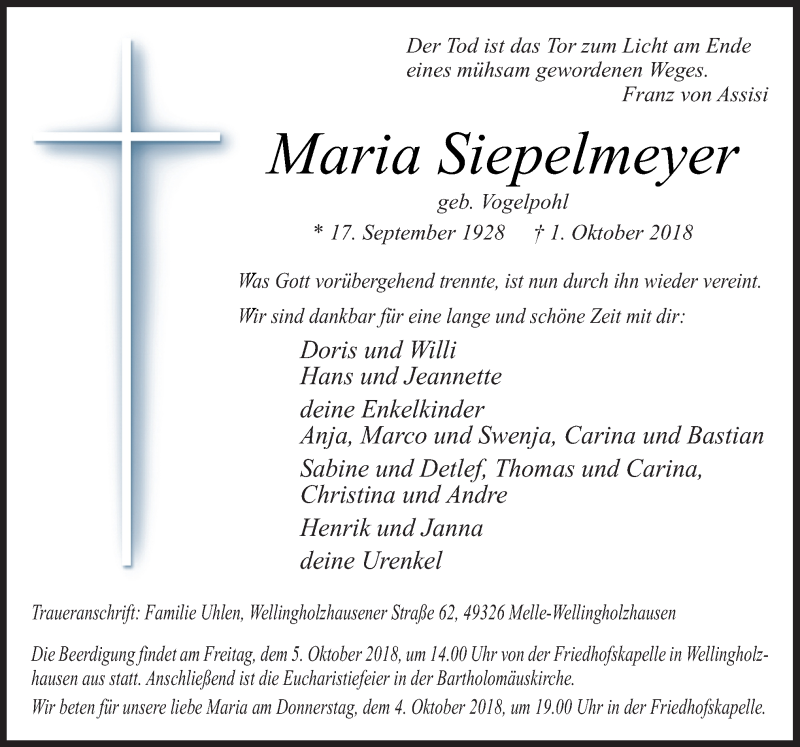 Der Tod ist das Tor zum Licht am Ende eines mühsam gewordenen Weges.
Franz von Assisi

Maria Siepelmeyer
geb. Vogelpohl
* 17. September 1928 † 1. Oktober 2018

Was Gott vorübergehend trennte, ist nun durch ihn wieder vereint.

Wir sind dankbar für eine lange und schöne Zeit mit dir:

Doris und Willi
Hans und Jeannette

deine Enkelkinder
Anja, Marco und Swenja, Carina und Bastian

Sabine und Detlef, Thomas und Carina, Christina und Andre

Henrik und Janna

deine Urenkel

Traueranschrift: Familie Uhlen, Wellingholzhausener Straße 62, 49326 Melle-Wellingholzhausen

Die Beerdigung findet am Freitag, dem 5. Oktober 2018, um 14.00 Uhr von der Friedhofskapelle in Wellingholzhausen aus statt. Anschließend ist die Eucharistiefeier in der Bartholomäuskirche.

Wir beten für unsere liebe Maria am Donnerstag, dem 4. Oktober 2018, um 19.00 Uhr in der Friedhofskapelle.